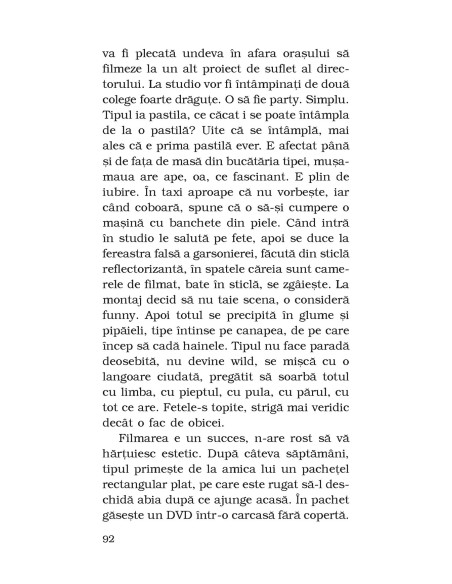 va fi plecată undeva în afara orașului să filmeze la un alt proiect de suflet al directorului. La studio vor fi întâmpinați de două colege foarte drăguțe. O să fie party. Simplu. Tipul ia pastila, ce căcat i se poate întâmpla de la o pastilă? Uite că se întâmplă, mai ales că e prima pastilă ever. E afectat până și de fața de masă din bucătăria tipei, mușamaua are ape, oa, ce fascinant. E plin de iubire. În taxi aproape că nu vorbește, iar când coboară, spune că o să-și cumpere o mașină cu banchete din piele. Când intră în studio le salută pe fete, apoi se duce la fereastra falsă a garsonierei, făcută din sticlă reflectorizantă, în spatele căreia sunt camerele de filmat, bate în sticlă, se zgâiește. La montaj decid să nu taie scena, o consideră funny. Apoi totul se precipită în glume și pipăieli, tipe întinse pe canapea, de pe care încep să cadă hainele. Tipul nu face paradă deosebită, nu devine wild, se mișcă cu o langoare ciudată, pregătit să soarbă totul cu limba, cu pieptul, cu pula, cu părul, cu tot ce are. Fetele-s topite, strigă mai veridic decât o fac de obicei.

Filmarea e un succes, n-are rost să vă hărțuiesc estetic. După câteva săptămâni, tipul primește de la amica lui un pachețel rectangular plat, pe care este rugat să-l deschidă abia după ce ajunge acasă. În pachet găsește un DVD într-o carcasă fără copertă.

92